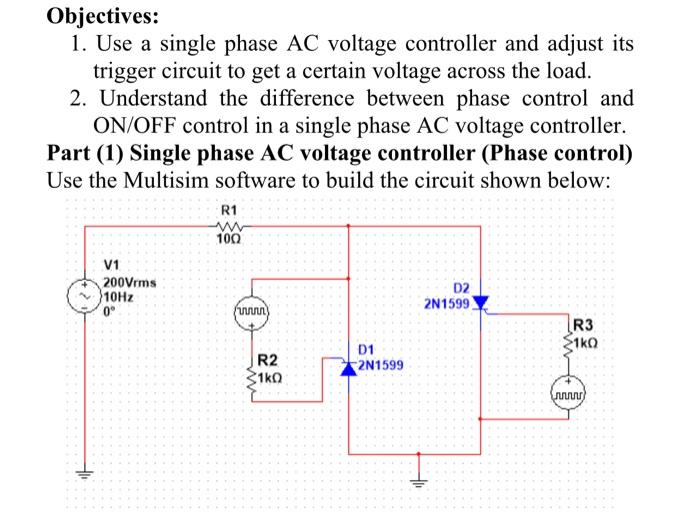 Objectives:

1. Use a single phase AC voltage controller and adjust its trigger circuit to get a certain voltage across the load.

2. Understand the difference between phase control and ON/OFF control in a single phase AC voltage controller.

Part (1) Single phase AC voltage controller (Phase control)

Use the Multisim software to build the circuit shown below:

R1
10Ω

V1
200Vrms
10Hz
0°

D2
2N1599

R3
1kΩ

D1
2N1599

R2
1kΩ